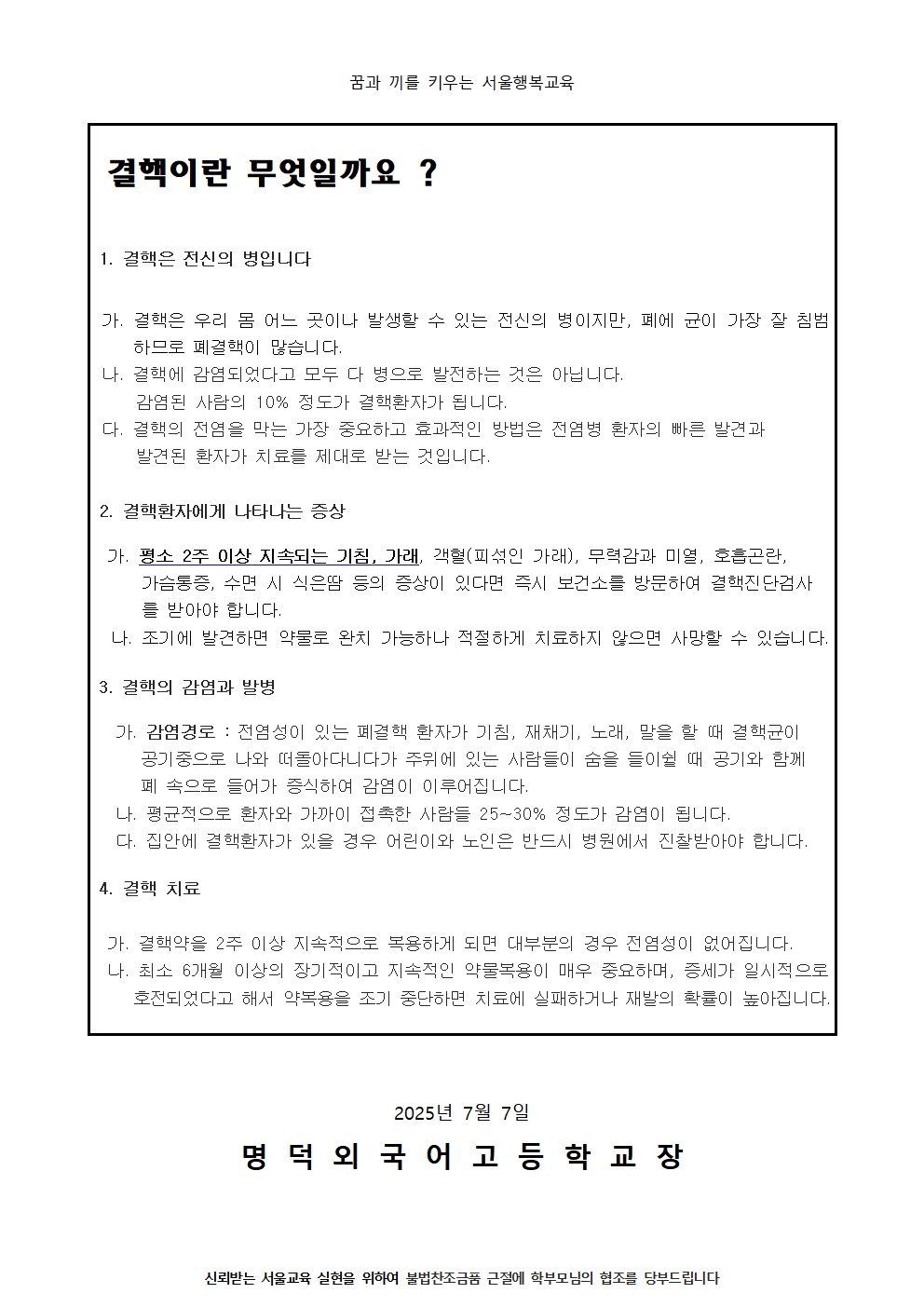 꿈과 끼를 키우는 서울행복교육

결핵이란 무엇일까요 ?

1. 결핵은 전신의 병입니다

가. 결핵은 우리 몸 어느 곳이나 발생할 수 있는 전신의 병이지만, 폐에 균이 가장 잘 침범하므로 폐결핵이 많습니다.
나. 결핵에 감염되었다고 모두 다 병으로 발전하는 것은 아닙니다.
감염된 사람의 10% 정도가 결핵환자가 됩니다.
다. 결핵의 전염을 막는 가장 중요하고 효과적인 방법은 전염병 환자의 빠른 발견과 발견된 환자가 치료를 제대로 받는 것입니다.

2. 결핵환자에게 나타나는 증상

가. 평소 2주 이상 지속되는 기침, 가래, 객혈(피섞인 가래), 무력감과 미열, 호흡곤란, 가슴통증, 수면 시 식은땀 등의 증상이 있다면 즉시 보건소를 방문하여 결핵진단검사를 받아야 합니다.
나. 조기에 발견하면 약물로 완치 가능하나 적절하게 치료하지 않으면 사망할 수 있습니다.

3. 결핵의 감염과 발병

가. 감염경로 : 전염성이 있는 폐결핵 환자가 기침, 재채기, 노래, 말을 할 때 결핵균이 공기중으로 나와 떠돌아다니다가 주위에 있는 사람들이 숨을 들이쉴 때 공기와 함께 폐 속으로 들어가 증식하여 감염이 이루어집니다.
나. 평균적으로 환자와 가까이 접촉한 사람들 25~30% 정도가 감염이 됩니다.
다. 집안에 결핵환자가 있을 경우 어린이와 노인은 반드시 병원에서 진찰받아야 합니다.

4. 결핵 치료

가. 결핵약을 2주 이상 지속적으로 복용하게 되면 대부분의 경우 전염성이 없어집니다.
나. 최소 6개월 이상의 장기적이고 지속적인 약물복용이 매우 중요하며, 증세가 일시적으로 호전되었다고 해서 약복용을 조기 중단하면 치료에 실패하거나 재발의 확률이 높아집니다.

2025년 7월 7일

명 덕 외 국 어 고 등 학 교 장

신뢰받는 서울교육 실현을 위하여 불법찬조금품 근절에 학부모님의 협조를 당부드립니다